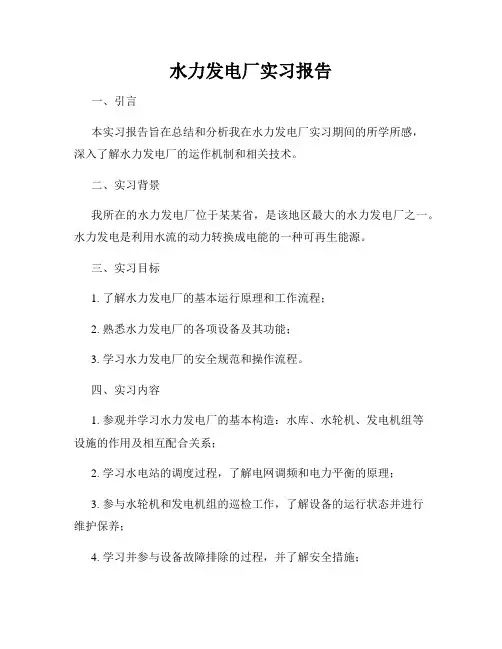 水力发电厂实习报告

一、引言

本实习报告旨在总结和分析我在水力发电厂实习期间的所学所感，深入了解水力发电厂的运作机制和相关技术。

二、实习背景

我所在的水力发电厂位于某某省，是该地区最大的水力发电厂之一。水力发电是利用水流的动力转换成电能的一种可再生能源。

三、实习目标

1. 了解水力发电厂的基本运行原理和工作流程；

2. 熟悉水力发电厂的各项设备及其功能；

3. 学习水力发电厂的安全规范和操作流程。

四、实习内容

1. 参观并学习水力发电厂的基本构造：水库、水轮机、发电机组等设施的作用及相互配合关系；

2. 学习水电站的调度过程，了解电网调频和电力平衡的原理；

3. 参与水轮机和发电机组的巡检工作，了解设备的运行状态并进行维护保养；

4. 学习并参与设备故障排除的过程，并了解安全措施；